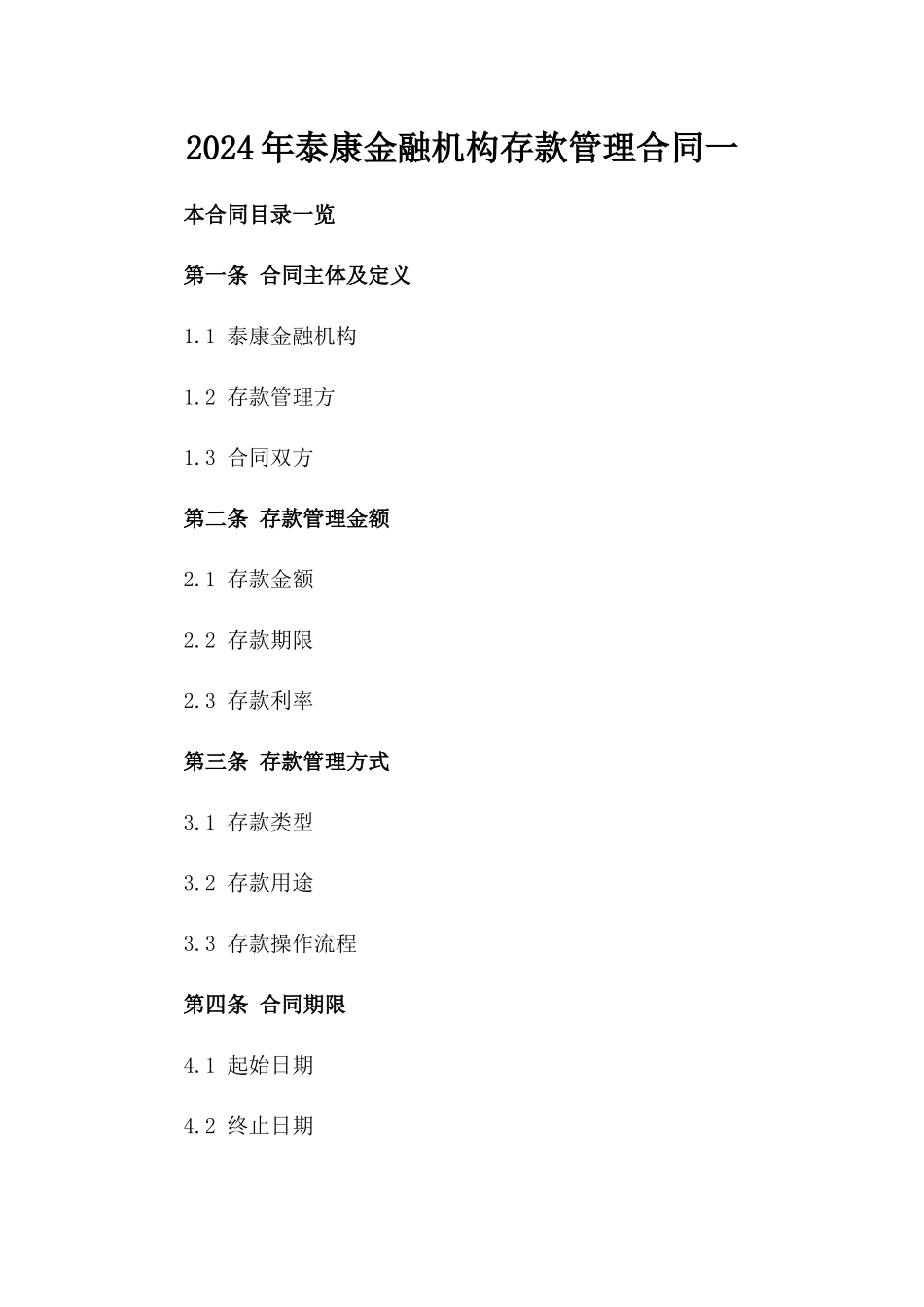 2024年泰康金融机构存款管理合同一

本合同目录一览

第一条 合同主体及定义

1.1 泰康金融机构

1.2 存款管理方

1.3 合同双方

第二条 存款管理金额

2.1 存款金额

2.2 存款期限

2.3 存款利率

第三条 存款管理方式

3.1 存款类型

3.2 存款用途

3.3 存款操作流程

第四条 合同期限

4.1 起始日期

4.2 终止日期